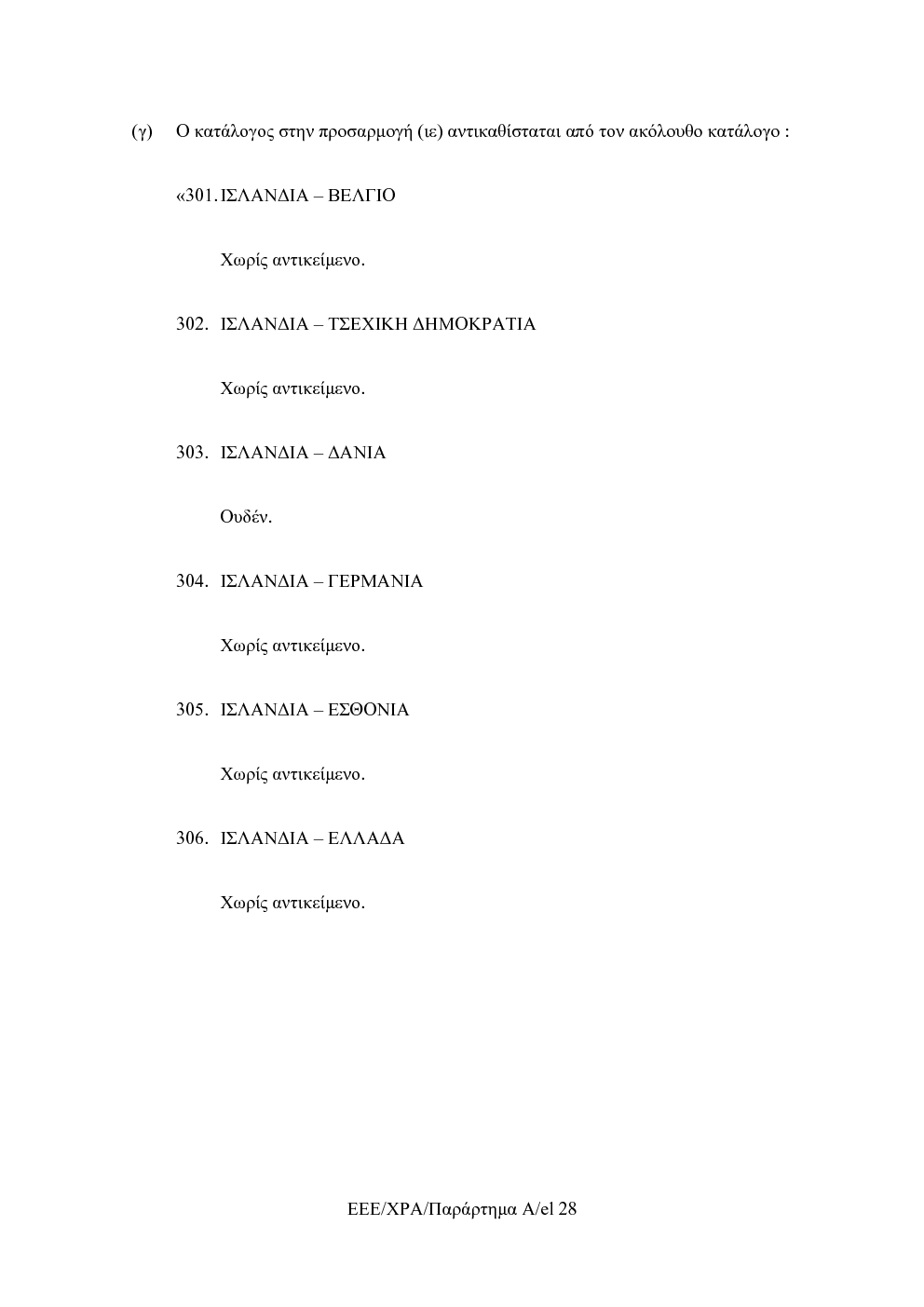 (γ) Ο κατάλογος στην προσαρμογή (ιε) αντικαθίσταται από τον ακόλουθο κατάλογο :

«301. ΙΣΛΑΝΔΙΑ – ΒΕΛΓΙΟ

Χωρίς αντικείμενο.

302. ΙΣΛΑΝΔΙΑ – ΤΣΕΧΙΚΗ ΔΗΜΟΚΡΑΤΙΑ

Χωρίς αντικείμενο.

303. ΙΣΛΑΝΔΙΑ – ΔΑΝΙΑ

Ουδέν.

304. ΙΣΛΑΝΔΙΑ – ΓΕΡΜΑΝΙΑ

Χωρίς αντικείμενο.

305. ΙΣΛΑΝΔΙΑ – ΕΣΘΟΝΙΑ

Χωρίς αντικείμενο.

306. ΙΣΛΑΝΔΙΑ – ΕΛΛΑΔΑ

Χωρίς αντικείμενο.

ΕΕΕ/ΧΡΑ/Παράρτημα Α/el 28